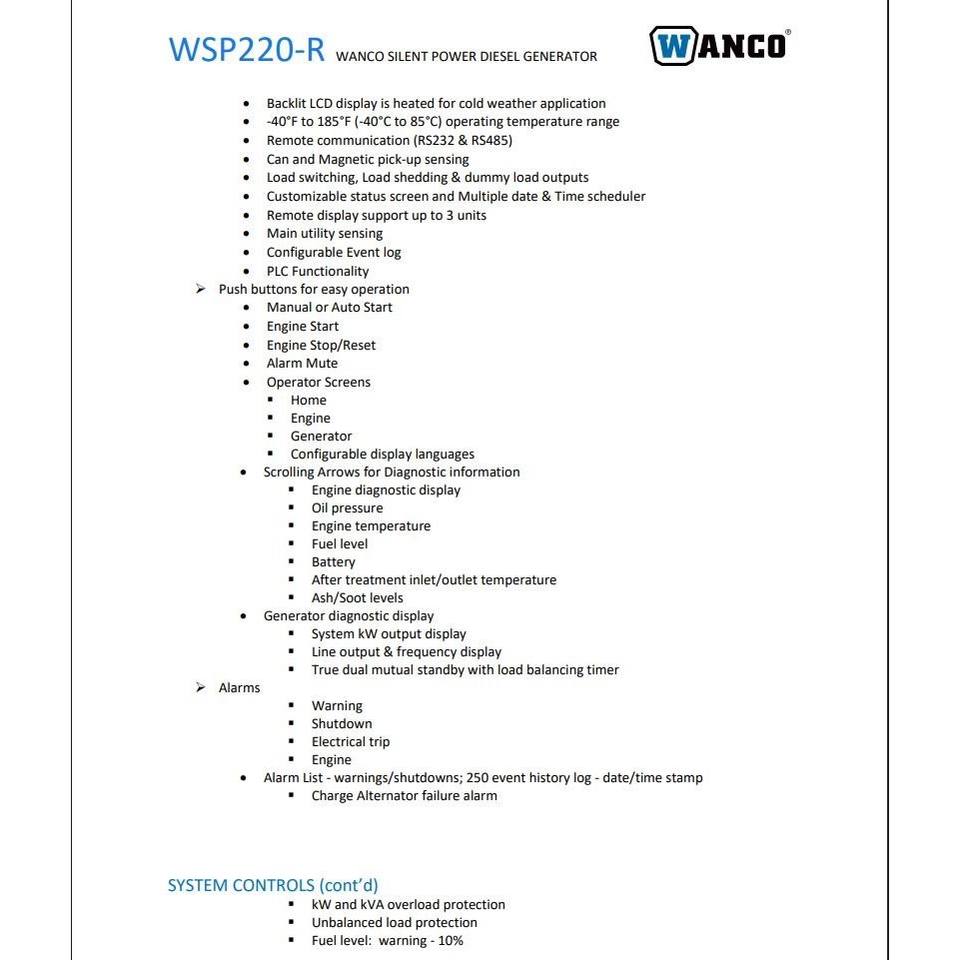 WSP220-R WANCO SILENT POWER DIESEL GENERATOR

WANCO®

- Backlit LCD display is heated for cold weather application
- -40°F to 185°F (-40°C to 85°C) operating temperature range
- Remote communication (RS232 & RS485)
- Can and Magnetic pick-up sensing
- Load switching, Load shedding & dummy load outputs
- Customizable status screen and Multiple date & Time scheduler
- Remote display support up to 3 units
- Main utility sensing
- Configurable Event log
- PLC Functionality

➢ Push buttons for easy operation
- Manual or Auto Start
- Engine Start
- Engine Stop/Reset
- Alarm Mute
- Operator Screens
  - Home
  - Engine
  - Generator
  - Configurable display languages
- Scrolling Arrows for Diagnostic information
  - Engine diagnostic display
  - Oil pressure
  - Engine temperature
  - Fuel level
  - Battery
  - After treatment inlet/outlet temperature
  - Ash/Soot levels
- Generator diagnostic display
  - System kW output display
  - Line output & frequency display
  - True dual mutual standby with load balancing timer

➢ Alarms
  - Warning
  - Shutdown
  - Electrical trip
  - Engine
- Alarm List - warnings/shutdowns; 250 event history log - date/time stamp
  - Charge Alternator failure alarm

SYSTEM CONTROLS (cont'd)
  - kW and kVA overload protection
  - Unbalanced load protection
  - Fuel level: warning - 10%